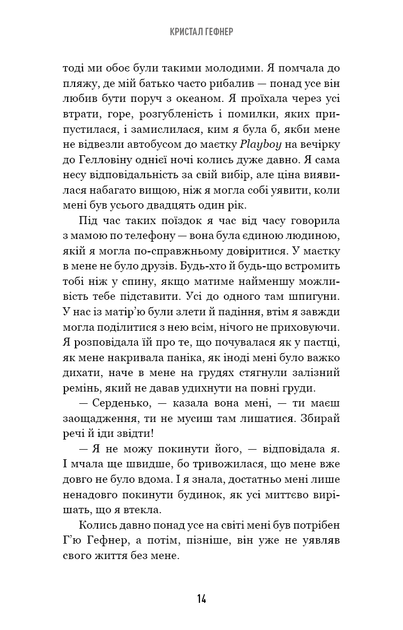 КРИСТАЛ ГЕФНЕР

тоді ми обоє були такими молодими. Я помчала до пляжу, де мій батько часто рибалив — понад усе він любив бути поруч з океаном. Я проїхала через усі втрати, горе, розгубленість і помилки, яких припустилася, і замислилася, ким я була б, якби мене не відвезли автобусом до маєтку Playboy на вечірку до Гелловіну однієї ночі колись дуже давно. Я сама несу відповідальність за свій вибір, але ціна виявилася набагато вищою, ніж я могла собі уявити, коли мені був усього двадцять один рік.

Під час таких поїздок я час від часу говорила з мамою по телефону — вона була єдиною людиною, якій я могла по-справжньому довіритися. У маєтку в мене не було друзів. Будь-хто й будь-що встромить тобі ніж у спину, якщо матиме найменшу можливість тебе підставити. Усі до одного там шпигуни. У нас із матір'ю були злети й падіння, втім я завжди могла поділитися з нею всім, нічого не приховуючи. Я розповідала їй про те, що почувалася як у пастці, як мене накривала паніка, як іноді мені було важко дихати, наче в мене на грудях стягнули залізний ремінь, який не давав удихнути на повні груди.

— Серденько, — казала вона мені, — ти маєш заощадження, ти не мусиш там лишатися. Збирай речі й іди звідти!

— Я не можу покинути його, — відповідала я. І мчала ще швидше, бо тривожилася, що мене вже довго не було вдома. І я знала, достатньо мені лише ненадовго покинути будинок, як усі миттєво вирішать, що я втекла.

Колись давно понад усе на світі мені був потрібен Г'ю Гефнер, а потім, пізніше, він уже не уявляв свого життя без мене.

14